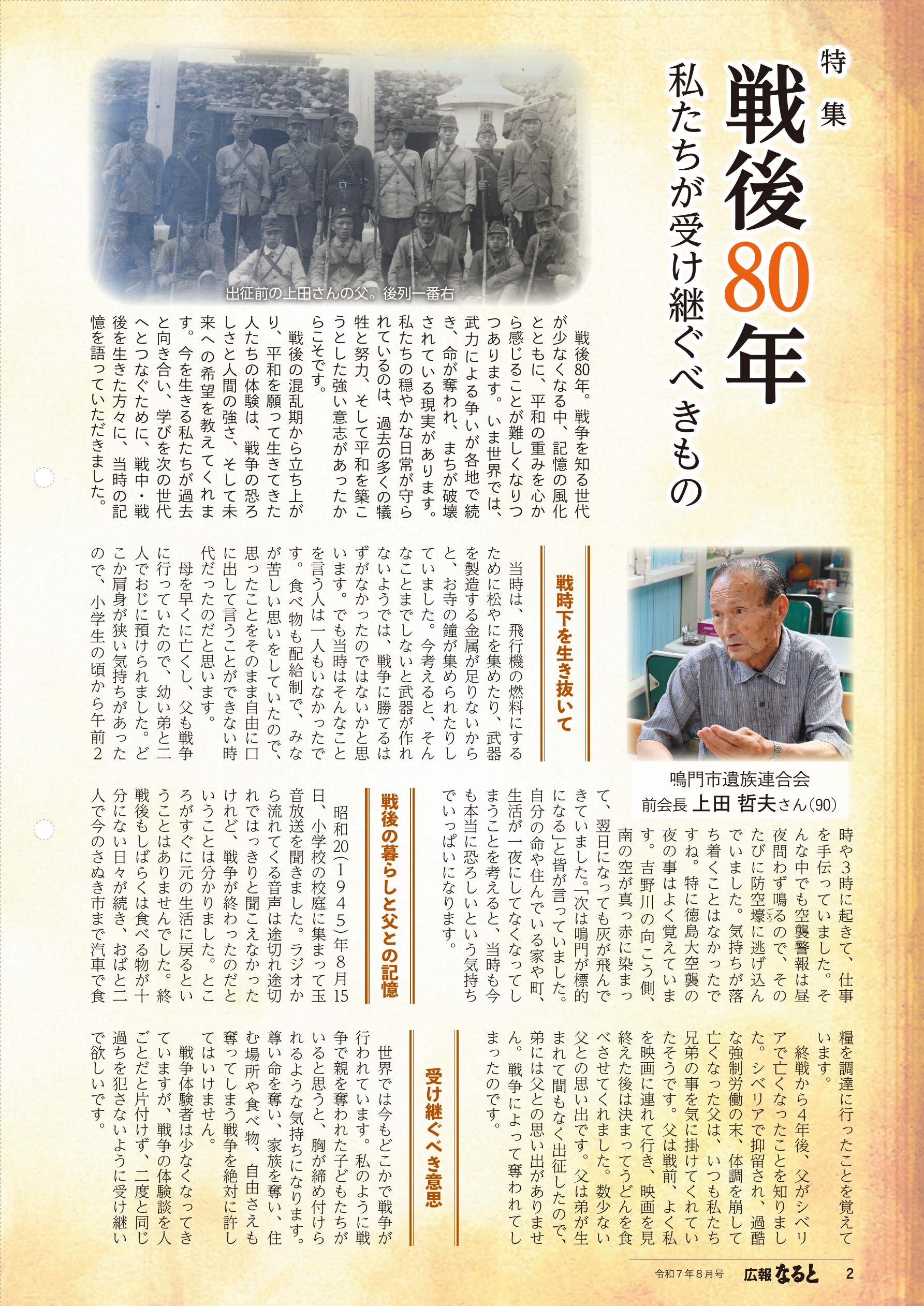 特集

戦後80年

私たちが受け継ぐべきもの

出征前の上田さんの父。後列一番右

戦後80年。戦争を知る世代が少なくなる中、記憶の風化とともに、平和の重みを心から感じることが難しくなりつつあります。いま世界では、武力による争いが各地で続き、命が奪われ、まちが破壊されている現実があります。私たちの穏やかな日常が守られているのは、過去の多くの犠牲と努力、そして平和を築こうとした強い意志があったからこそです。

戦後の混乱期から立ち上がり、平和を願って生きてきた人たちの体験は、戦争の恐ろしさと人間の強さ、そして未来への希望を教えてくれます。今を生きる私たちが過去と向き合い、学びを次の世代へとつなぐために、戦中・戦後を生きた方々に、当時の記憶を語っていただきました。

鳴門市遺族連合会
前会長 上田 哲夫さん(90)

戦時下を生き抜いて

当時は、飛行機の燃料にするために松やにを集めたり、武器を製造する金属が足りないからと、お寺の鐘が集められたりしていました。今考えると、そんなことまでしないと武器が作れないようでは、戦争に勝てるはずがなかったのではないかと思います。でも当時はそんなことを言う人は一人もいなかったです。食べ物も配給制で、みなが苦しい思いをしていたので、思ったことをそのまま自由に口に出して言うことができない時代だったのだと思います。

母を早くに亡くし、父も戦争に行っていたので、幼い弟と二人でおじに預けられました。どこか肩身が狭い気持ちがあったので、小学生の頃から午前2時や3時に起きて、仕事を手伝っていました。そんな中でも空襲警報は昼夜問わず鳴るので、そのたびに防空壕に逃げ込んでいました。気持ちが落ち着くことはなかったですね。特に徳島大空襲の夜の事はよく覚えています。吉野川の向こう側、南の空が真っ赤に染まって、翌日になっても灰が飛んできていました。「次は鳴門が標的になる」と皆が言っていました。自分の命や住んでいる家や町、生活が一夜にしてなくなってしまうことを考えると、当時も今も本当に恐ろしいという気持ちでいっぱいになります。

戦後の暮らしと父との記憶

昭和20(1945)年8月15日、小学校の校庭に集まって玉音放送を聞きました。ラジオから流れてくる音声は途切れ途切れではっきりと聞こえなかったけれど、戦争が終わったのだということは分かりました。ところがすぐに元の生活に戻るということはありませんでした。終戦後もしばらくは食べる物が十分にない日々が続き、おばと二人で今のさぬき市まで汽車で食糧を調達に行ったことを覚えています。

終戦から4年後、父がシベリアで亡くなったことを知りました。シベリアで抑留され、過酷な強制労働の末、体調を崩して亡くなった父は、いつも私たち兄弟の事を気に掛けてくれていたそうです。父は戦前、よく私を映画に連れて行き、映画を見終えた後は決まってうどんを食べさせてくれました。数少ない父との思い出です。父は弟が生まれて間もなく出征したので、弟には父との思い出がありません。戦争によって奪われてしまったのです。

受け継ぐべき意思

世界では今もどこかで戦争が行われています。私のように戦争で親を奪われた子どもたちがいると思うと、胸が締め付けられるような気持ちになります。尊い命を奪い、家族を奪い、住む場所や食べ物、自由さえも奪ってしまう戦争を絶対に許してはいけません。

戦争体験者は少なくなってきていますが、戦争の体験談を人ごとだと片付けず、二度と同じ過ちを犯さないように受け継いで欲しいです。

令和7年8月号 広報なると 2